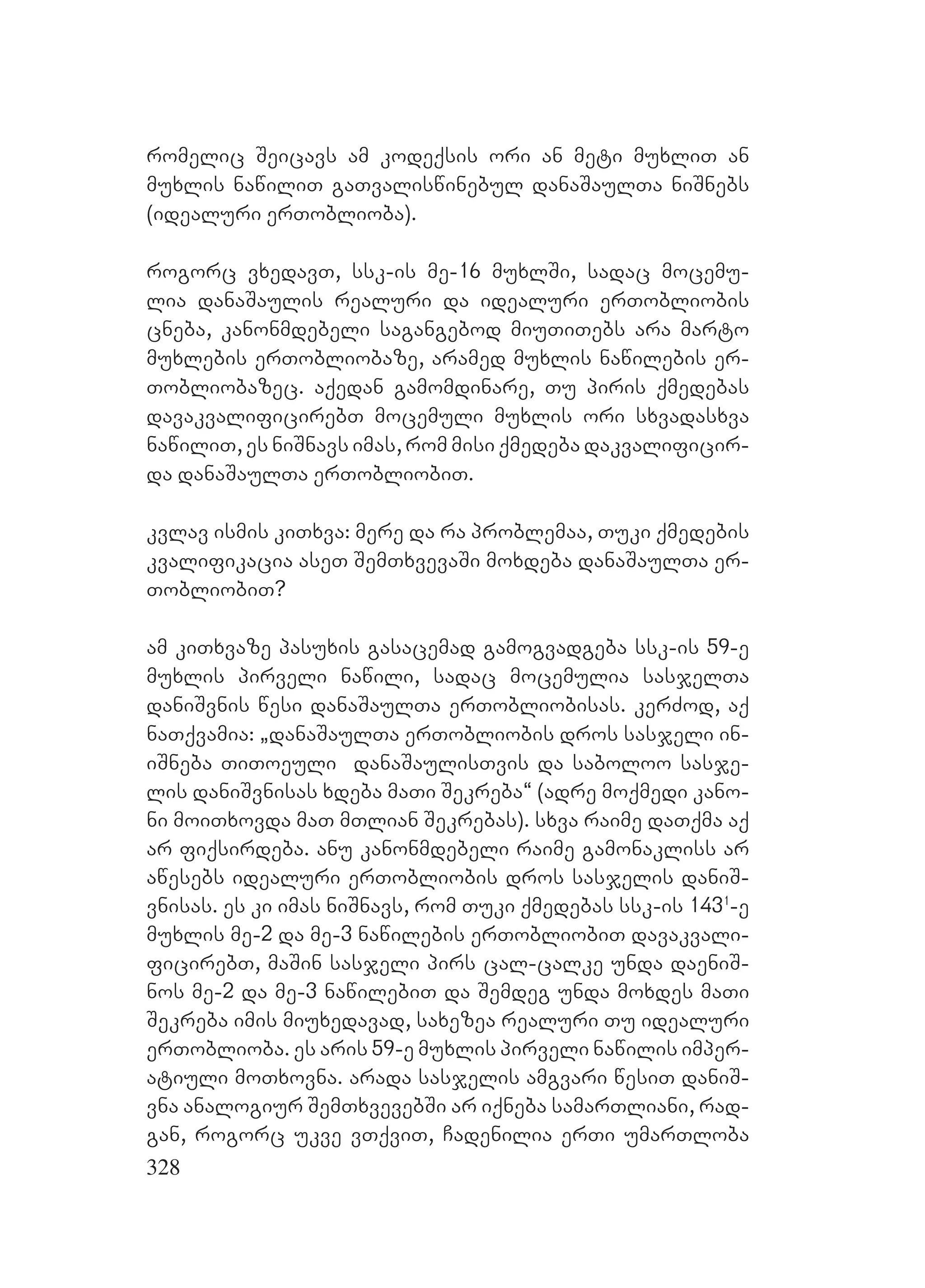 რომელიც შეიცავს ამ კოდექსის ორი ან მეტი მუხლით ან მუხლის ნაწილით გათვალისწინებულ დანაშაულთა ნიშნებს (იდეალური ერთობლიობა).

როგორც ვხედავთ, სსკ-ის მე-16 მუხლში, სადაც მოცემულია დანაშაულის რეალური და იდეალური ერთობლიობის ცნება, კანონმდებელი საგანგებოდ მიუთითებს არა მარტო მუხლების ერთობლიობაზე, არამედ მუხლის ნაწილების ერთობლიობაზეც. აქედან გამომდინარე, თუ პირის ქმედებას დავაკვალიფიცირებთ მოცემული მუხლის ორი სხვადასხვა ნაწილით, ეს ნიშნავს იმას, რომ მისი ქმედება დაკვალიფიცირდა დანაშაულთა ერთობლიობით.

კვლავ ისმის კითხვა: მერე და რა პრობლემაა, თუკი ქმედების კვალიფიკაცია ასეთ შემთხვევაში მოხდება დანაშაულთა ერთობლიობით?

ამ კითხვაზე პასუხის გასაცემად გამოგვადგება სსკ-ის 59-ე მუხლის პირველი ნაწილი, სადაც მოცემულია სასჯელთა დანიშვნის წესი დანაშაულთა ერთობლიობისას. კერძოდ, აქ ნათქვამია: „დანაშაულთა ერთობლიობის დროს სასჯელი ინიშნება თითოეული დანაშაულისთვის და საბოლოო სასჯელის დანიშვნისას ხდება მათი შეკრება“ (ადრე მოქმედი კანონი მოითხოვდა მათ მთლიან შეკრებას). სხვა რაიმე დათქმა აქ არ ფიქსირდება. ანუ კანონმდებელი რაიმე გამონაკლისს არ აწესებს იდეალური ერთობლიობის დროს სასჯელის დანიშვნისას. ეს კი იმას ნიშნავს, რომ თუკი ქმედებას სსკ-ის $143^1$-ე მუხლის მე-2 და მე-3 ნაწილების ერთობლიობით დავაკვალიფიცირებთ, მაშინ სასჯელი პირს ცალ-ცალკე უნდა დაენიშნოს მე-2 და მე-3 ნაწილებით და შემდეგ უნდა მოხდეს მათი შეკრება იმის მიუხედავად, სახეზეა რეალური თუ იდეალური ერთობლიობა. ეს არის 59-ე მუხლის პირველი ნაწილის იმპერატიული მოთხოვნა. არადა სასჯელის ამგვარი წესით დანიშვნა ანალოგიურ შემთხვევებში არ იქნება სამართლიანი, რადგან, როგორც უკვე ვთქვით, ჩადენილია ერთი უმართლობა
328